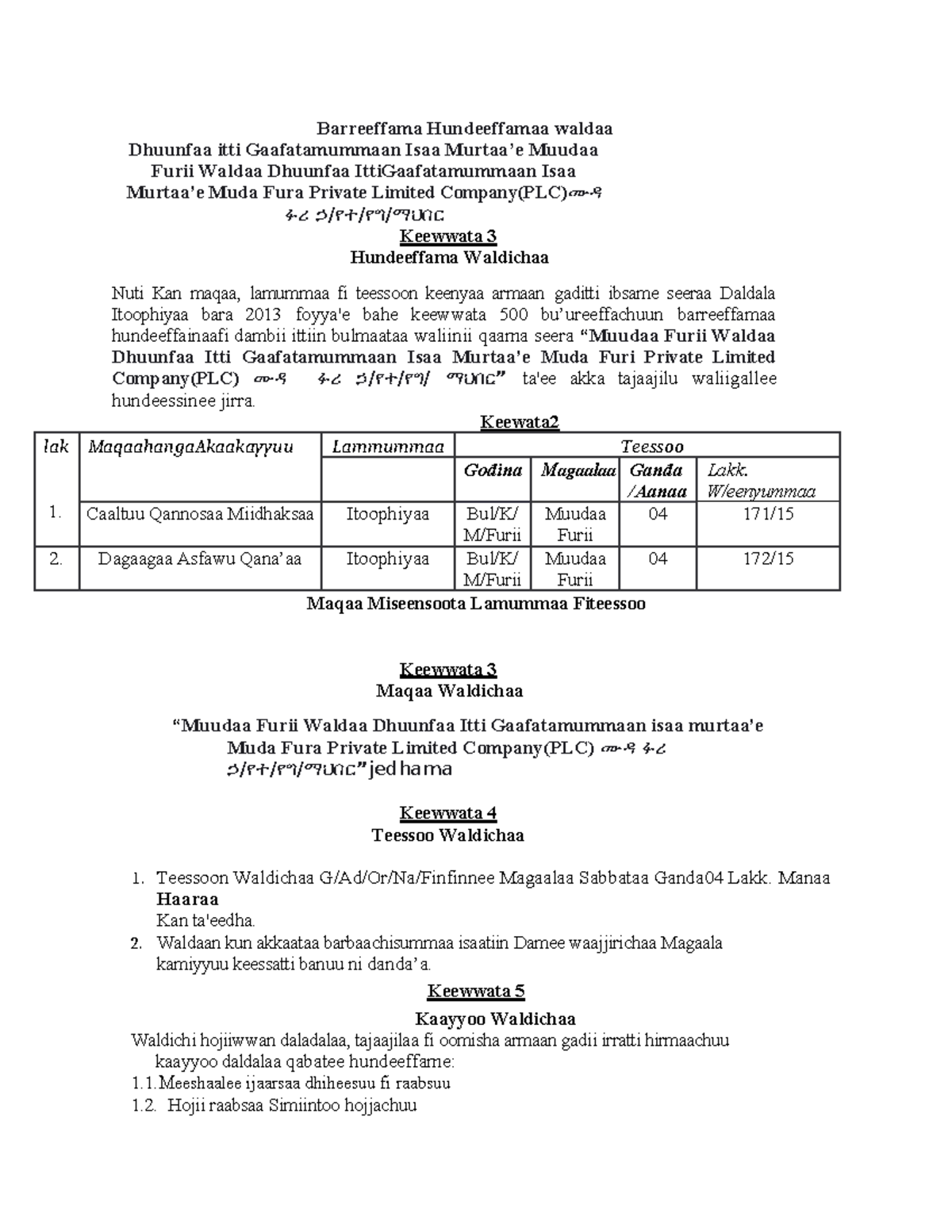 Barreeffama Hundeeffamaa waldaa Dhuunfaa itti Gaafatamummaan Isaa Murtaa'e Muudaa Furii Waldaa Dhuunfaa IttiGaafatamummaan Isaa Murtaa'e Muda Fura Private Limited Company(PLC)ሙዳ ፉሪ ኃ/የተ/የግ/ማህበር

Keewwata 3
Hundeeffama Waldichaa

Nuti Kan maqaa, lamummaa fi teessoon keenyaa armaan gaditti ibsame seeraa Daldala Itoophiyaa bara 2013 foyya'e bahe keewwata 500 bu'ureeffachuun barreeffamaa hundeeffainaafi dambii ittiin bulmaataa waliinii qaama seera "Muudaa Furii Waldaa Dhuunfaa Itti Gaafatamummaan Isaa Murtaa'e Muda Furi Private Limited Company(PLC) ሙዳ ፉሪ ኃ/የተ/የግ/ ማህበር" ta'ee akka tajaajilu waliigallee hundeessinee jirra.

Keewata2

| lak | MaqaahangaAkaakayyuu | Lammummaa | Teessoo | | | |
|---|---|---|---|---|---|---|
| | | | Godina | Magaalaa | Ganda /Aanaa | Lakk. W/eenyummaa |
| 1. | Caaltuu Qannosaa Miidhaksaa | Itoophiyaa | Bul/K/ M/Furii | Muudaa Furii | 04 | 171/15 |
| 2. | Dagaagaa Asfawu Qana'aa | Itoophiyaa | Bul/K/ M/Furii | Muudaa Furii | 04 | 172/15 |

Maqaa Miseensoota Lamummaa Fiteessoo

Keewwata 3
Maqaa Waldichaa

"Muudaa Furii Waldaa Dhuunfaa Itti Gaafatamummaan isaa murtaa'e Muda Fura Private Limited Company(PLC) ሙዳ ፉሪ ኃ/የተ/የግ/ማህበር" jedhama

Keewwata 4
Teessoo Waldichaa

1. Teessoon Waldichaa G/Ad/Or/Na/Finfinnee Magaalaa Sabbataa Ganda04 Lakk. Manaa Haaraa Kan ta'eedha.
2. Waldaan kun akkaataa barbaachisummaa isaatiin Damee waajjirichaa Magaala kamiyyuu keessatti banuu ni danda'a.

Keewwata 5
Kaayyoo Waldichaa

Waldichi hojiiwwan daladalaa, tajaajilaa fi oomisha armaan gadii irratti hirmaachuu kaayyoo daldalaa qabatee hundeeffame:
1.1.Meeshaalee ijaarsaa dhiheesuu fi raabsuu
1.2. Hojii raabsaa Simiintoo hojjachuu